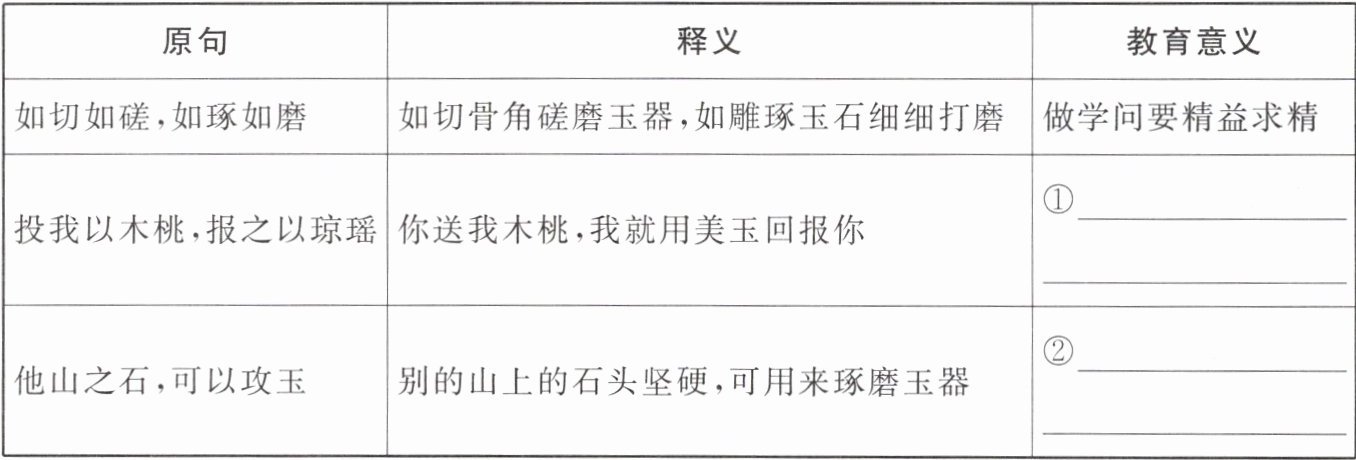 | 原句 | 释义 | 教育意义 |
|---|---|---|
| 如切如磋,如琢如磨 | 如切骨角磋磨玉器,如雕琢玉石细细打磨 | 做学问要精益求精 |
| 投我以木桃,报之以琼瑶 | 你送我木桃,我就用美玉回报你 | ①____ ____ |
| 他山之石,可以攻玉 | 别的山上的石头坚硬,可用来琢磨玉器 | ②____ ____ |